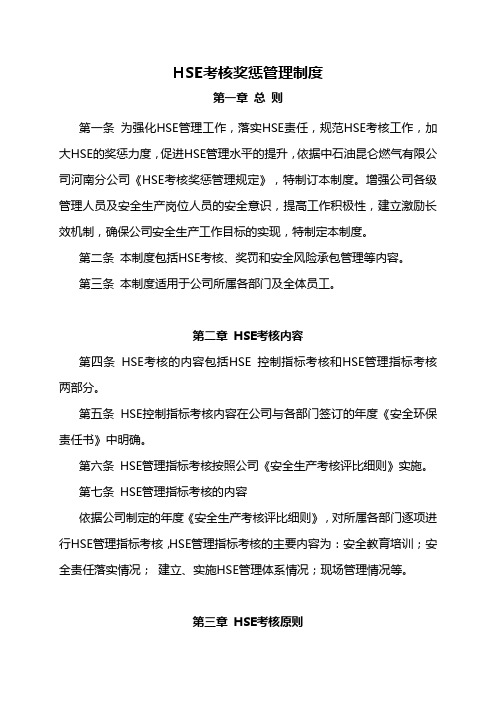 HSE考核奖惩管理制度

第一章 总 则

第一条 为强化HSE管理工作，落实HSE责任，规范HSE考核工作，加大HSE的奖惩力度，促进HSE管理水平的提升，依据中石油昆仑燃气有限公司河南分公司《HSE考核奖惩管理规定》，特制订本制度。增强公司各级管理人员及安全生产岗位人员的安全意识，提高工作积极性，建立激励长效机制，确保公司安全生产工作目标的实现，特制定本制度。

第二条 本制度包括HSE考核、奖罚和安全风险承包管理等内容。

第三条 本制度适用于公司所属各部门及全体员工。

第二章 HSE考核内容

第四条 HSE考核的内容包括HSE 控制指标考核和HSE管理指标考核两部分。

第五条 HSE控制指标考核内容在公司与各部门签订的年度《安全环保责任书》中明确。

第六条 HSE管理指标考核按照公司《安全生产考核评比细则》实施。

第七条 HSE管理指标考核的内容

依据公司制定的年度《安全生产考核评比细则》，对所属各部门逐项进行HSE管理指标考核，HSE管理指标考核的主要内容为：安全教育培训；安全责任落实情况； 建立、实施HSE管理体系情况；现场管理情况等。

第三章 HSE考核原则